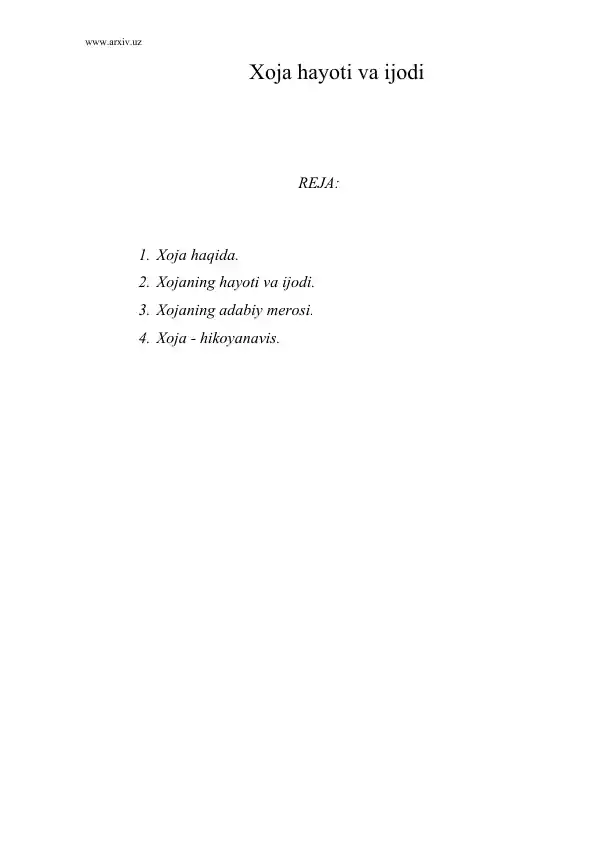 www.arxiv.uz

Xoja hayoti va ijodi

REJA:

1. Xoja haqida.
2. Xojaning hayoti va ijodi.
3. Xojaning adabiy merosi.
4. Xoja - hikoyanavis.